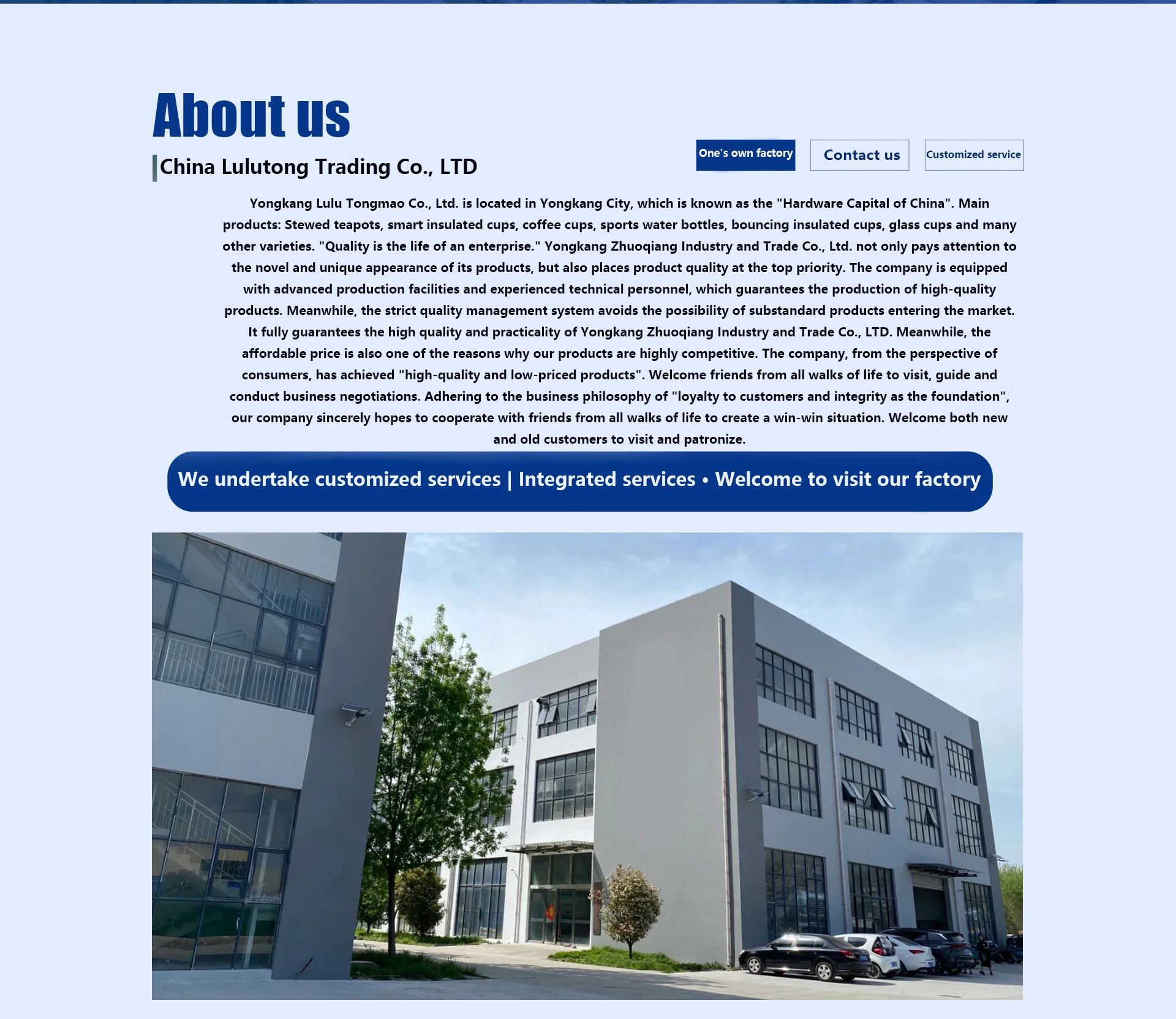 About us

China Lulutong Trading Co., LTD

One's own factory

Contact us

Customized service

Yongkang Lulu Tongmao Co., Ltd. is located in Yongkang City, which is known as the "Hardware Capital of China". Main products: Stewed teapots, smart insulated cups, coffee cups, sports water bottles, bouncing insulated cups, glass cups and many other varieties. "Quality is the life of an enterprise." Yongkang Zhuoqiang Industry and Trade Co., Ltd. not only pays attention to the novel and unique appearance of its products, but also places product quality at the top priority. The company is equipped with advanced production facilities and experienced technical personnel, which guarantees the production of high-quality products. Meanwhile, the strict quality management system avoids the possibility of substandard products entering the market. It fully guarantees the high quality and practicality of Yongkang Zhuoqiang Industry and Trade Co., LTD. Meanwhile, the affordable price is also one of the reasons why our products are highly competitive. The company, from the perspective of consumers, has achieved "high-quality and low-priced products". Welcome friends from all walks of life to visit, guide and conduct business negotiations. Adhering to the business philosophy of "loyalty to customers and integrity as the foundation", our company sincerely hopes to cooperate with friends from all walks of life to create a win-win situation. Welcome both new and old customers to visit and patronize.

We undertake customized services | Integrated services • Welcome to visit our factory